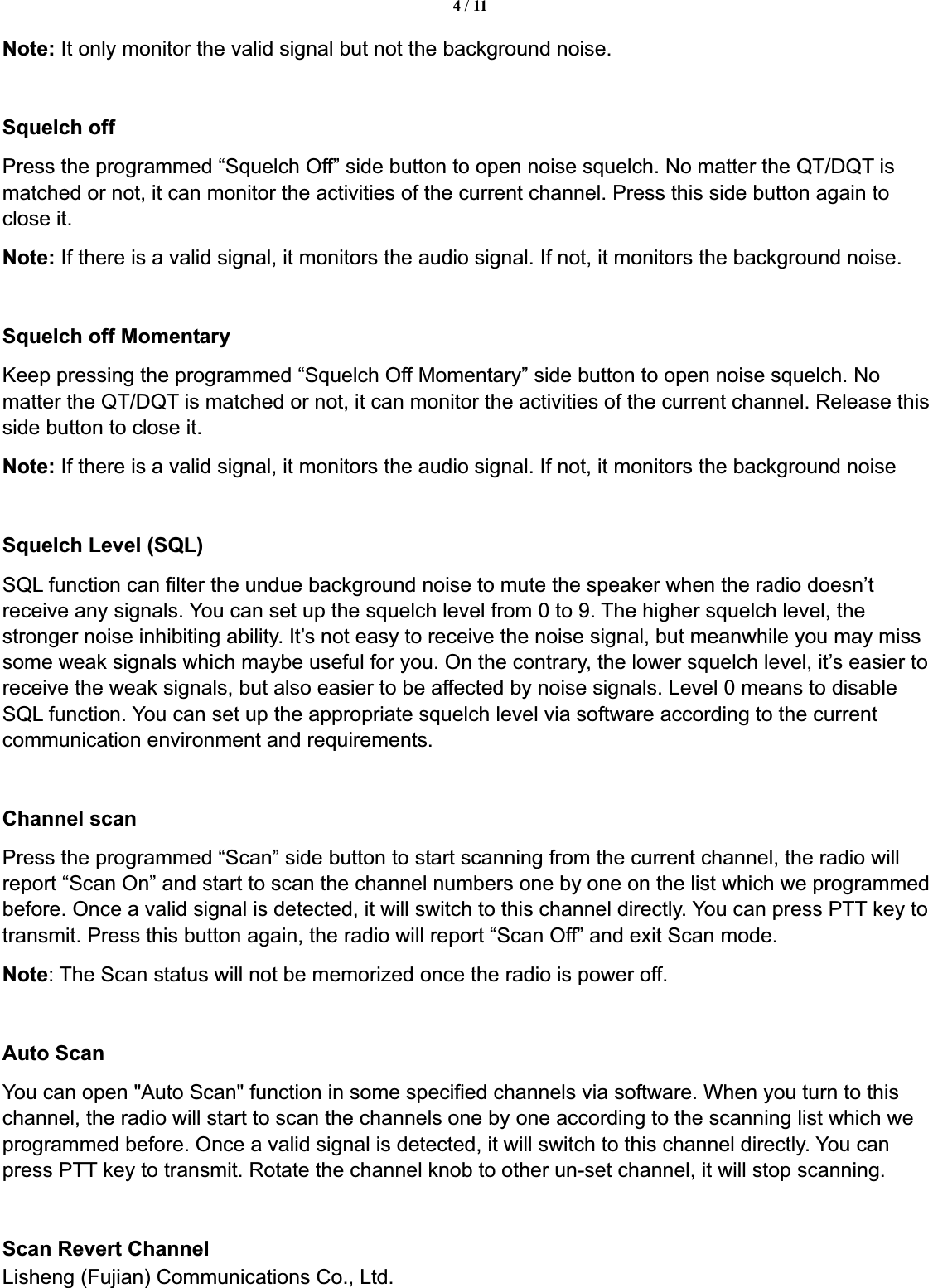 4 / 11

Note: It only monitor the valid signal but not the background noise.

Squelch off

Press the programmed “Squelch Off” side button to open noise squelch. No matter the QT/DQT is matched or not, it can monitor the activities of the current channel. Press this side button again to close it.

Note: If there is a valid signal, it monitors the audio signal. If not, it monitors the background noise.

Squelch off Momentary

Keep pressing the programmed “Squelch Off Momentary” side button to open noise squelch. No matter the QT/DQT is matched or not, it can monitor the activities of the current channel. Release this side button to close it.

Note: If there is a valid signal, it monitors the audio signal. If not, it monitors the background noise

Squelch Level (SQL)

SQL function can filter the undue background noise to mute the speaker when the radio doesn’t receive any signals. You can set up the squelch level from 0 to 9. The higher squelch level, the stronger noise inhibiting ability. It’s not easy to receive the noise signal, but meanwhile you may miss some weak signals which maybe useful for you. On the contrary, the lower squelch level, it’s easier to receive the weak signals, but also easier to be affected by noise signals. Level 0 means to disable SQL function. You can set up the appropriate squelch level via software according to the current communication environment and requirements.

Channel scan

Press the programmed “Scan” side button to start scanning from the current channel, the radio will report “Scan On” and start to scan the channel numbers one by one on the list which we programmed before. Once a valid signal is detected, it will switch to this channel directly. You can press PTT key to transmit. Press this button again, the radio will report “Scan Off” and exit Scan mode.

Note: The Scan status will not be memorized once the radio is power off.

Auto Scan

You can open "Auto Scan" function in some specified channels via software. When you turn to this channel, the radio will start to scan the channels one by one according to the scanning list which we programmed before. Once a valid signal is detected, it will switch to this channel directly. You can press PTT key to transmit. Rotate the channel knob to other un-set channel, it will stop scanning.

Scan Revert Channel

Lisheng (Fujian) Communications Co., Ltd.